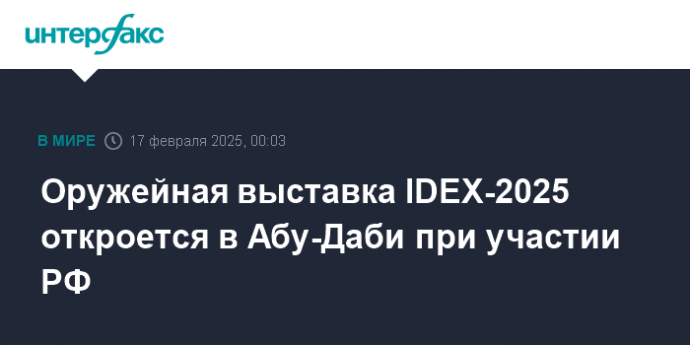 интерфакс

В МИРЕ 17 февраля 2025, 00:03

Оружейная выставка IDEX-2025 откроется в Абу-Даби при участии РФ